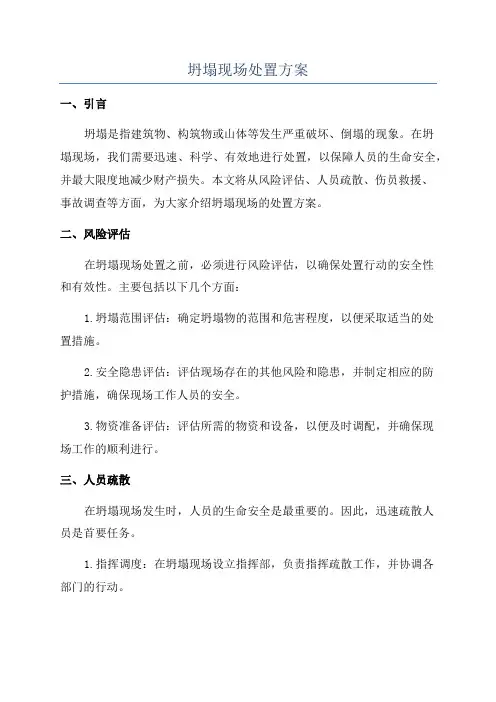 坍塌现场处置方案

一、引言

坍塌是指建筑物、构筑物或山体等发生严重破坏、倒塌的现象。在坍塌现场，我们需要迅速、科学、有效地进行处置，以保障人员的生命安全，并最大限度地减少财产损失。本文将从风险评估、人员疏散、伤员救援、事故调查等方面，为大家介绍坍塌现场的处置方案。

二、风险评估

在坍塌现场处置之前，必须进行风险评估，以确保处置行动的安全性和有效性。主要包括以下几个方面：

1.坍塌范围评估：确定坍塌物的范围和危害程度，以便采取适当的处置措施。

2.安全隐患评估：评估现场存在的其他风险和隐患，并制定相应的防护措施，确保现场工作人员的安全。

3.物资准备评估：评估所需的物资和设备，以便及时调配，并确保现场工作的顺利进行。

三、人员疏散

在坍塌现场发生时，人员的生命安全是最重要的。因此，迅速疏散人员是首要任务。

1.指挥调度：在坍塌现场设立指挥部，负责指挥疏散工作，并协调各部门的行动。